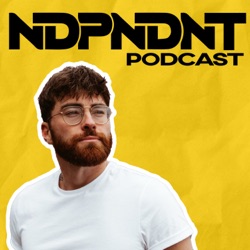 NDPNDNT
PODCAST